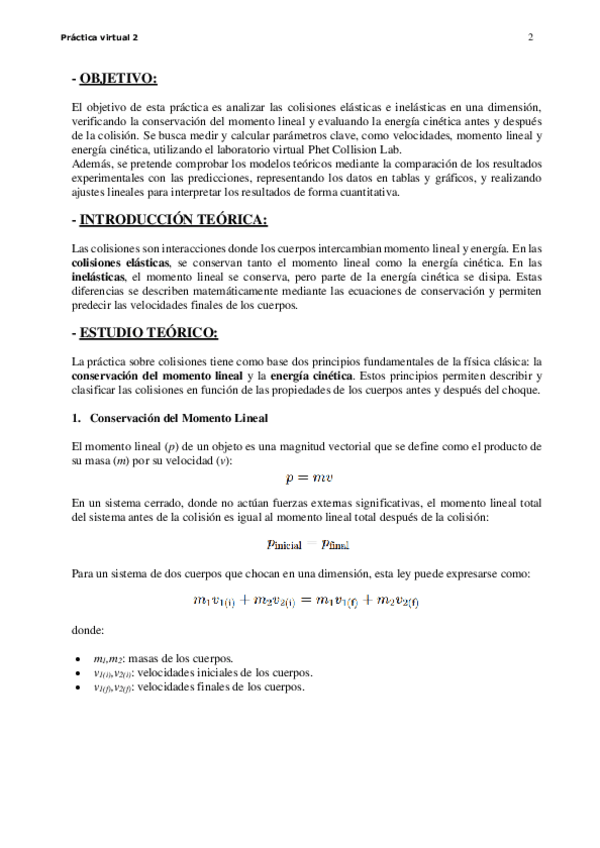 Práctica virtual 2

2

- OBJETIVO:

El objetivo de esta práctica es analizar las colisiones elásticas e inelásticas en una dimensión, verificando la conservación del momento lineal y evaluando la energía cinética antes y después de la colisión. Se busca medir y calcular parámetros clave, como velocidades, momento lineal y energía cinética, utilizando el laboratorio virtual Phet Collision Lab.
Además, se pretende comprobar los modelos teóricos mediante la comparación de los resultados experimentales con las predicciones, representando los datos en tablas y gráficos, y realizando ajustes lineales para interpretar los resultados de forma cuantitativa.

- INTRODUCCIÓN TEÓRICA:

Las colisiones son interacciones donde los cuerpos intercambian momento lineal y energía. En las colisiones elásticas, se conservan tanto el momento lineal como la energía cinética. En las inelásticas, el momento lineal se conserva, pero parte de la energía cinética se disipa. Estas diferencias se describen matemáticamente mediante las ecuaciones de conservación y permiten predecir las velocidades finales de los cuerpos.

- ESTUDIO TEÓRICO:

La práctica sobre colisiones tiene como base dos principios fundamentales de la física clásica: la conservación del momento lineal y la energía cinética. Estos principios permiten describir y clasificar las colisiones en función de las propiedades de los cuerpos antes y después del choque.

1. Conservación del Momento Lineal

El momento lineal ($p$) de un objeto es una magnitud vectorial que se define como el producto de su masa ($m$) por su velocidad ($v$):

$p = mv$

En un sistema cerrado, donde no actúan fuerzas externas significativas, el momento lineal total del sistema antes de la colisión es igual al momento lineal total después de la colisión:

$p_{\text{inicial}} = p_{\text{final}}$

Para un sistema de dos cuerpos que chocan en una dimensión, esta ley puede expresarse como:

$m_1 v_{1(i)} + m_2 v_{2(i)} = m_1 v_{1(f)} + m_2 v_{2(f)}$

donde:

• $m_1$,$m_2$: masas de los cuerpos.
• $v_{1(i)}$,$v_{2(i)}$: velocidades iniciales de los cuerpos.
• $v_{1(f)}$,$v_{2(f)}$: velocidades finales de los cuerpos.